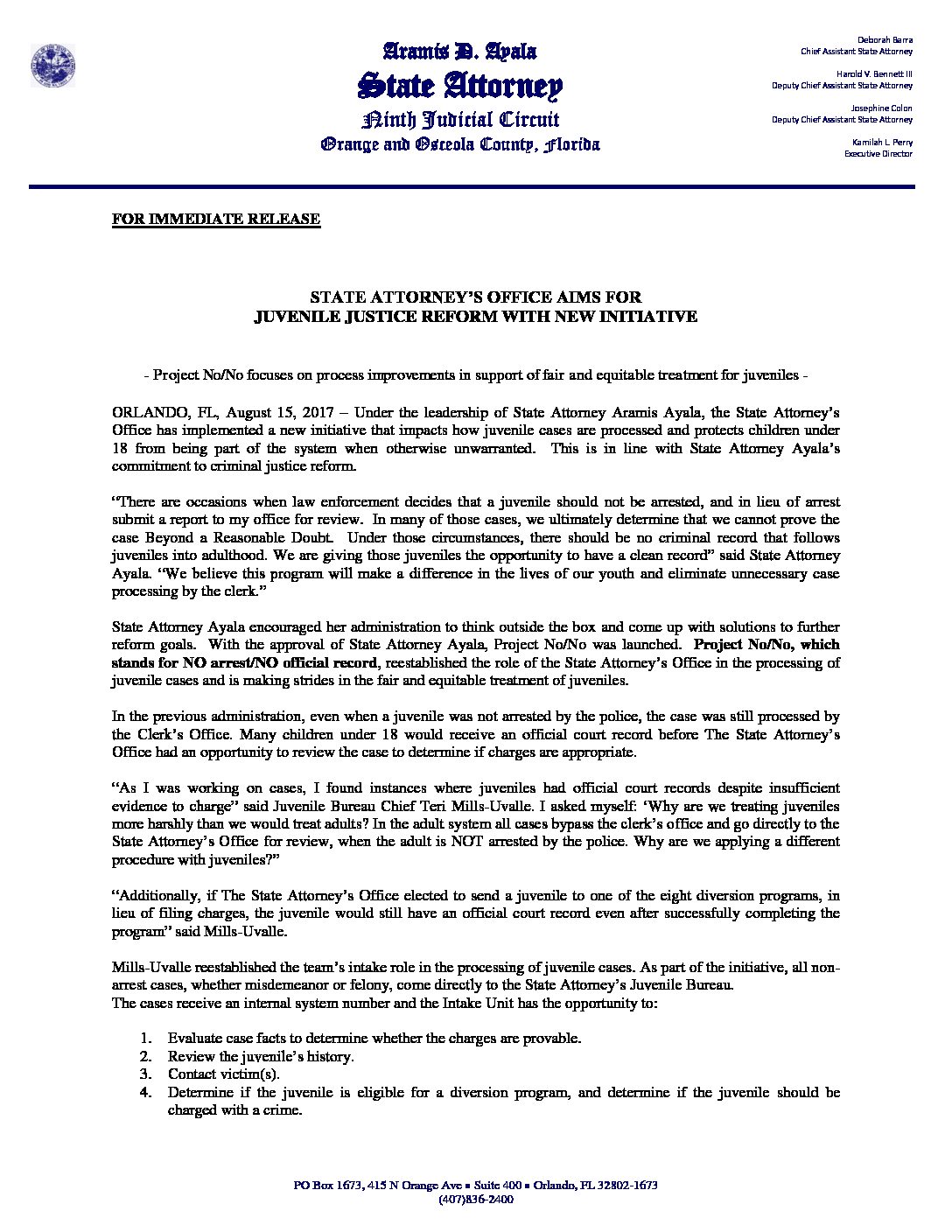 Aramis D. Ayala
State Attorney
Ninth Judicial Circuit
Orange and Osceola County, Florida

Deborah Barra
Chief Assistant State Attorney

Harold V. Bennett III
Deputy Chief Assistant State Attorney

Josephine Colon
Deputy Chief Assistant State Attorney

Kamilah L. Perry
Executive Director

FOR IMMEDIATE RELEASE

STATE ATTORNEY'S OFFICE AIMS FOR
JUVENILE JUSTICE REFORM WITH NEW INITIATIVE

- Project No/No focuses on process improvements in support of fair and equitable treatment for juveniles -

ORLANDO, FL, August 15, 2017 – Under the leadership of State Attorney Aramis Ayala, the State Attorney's Office has implemented a new initiative that impacts how juvenile cases are processed and protects children under 18 from being part of the system when otherwise unwarranted. This is in line with State Attorney Ayala's commitment to criminal justice reform.

"There are occasions when law enforcement decides that a juvenile should not be arrested, and in lieu of arrest submit a report to my office for review. In many of those cases, we ultimately determine that we cannot prove the case Beyond a Reasonable Doubt. Under those circumstances, there should be no criminal record that follows juveniles into adulthood. We are giving those juveniles the opportunity to have a clean record" said State Attorney Ayala. "We believe this program will make a difference in the lives of our youth and eliminate unnecessary case processing by the clerk."

State Attorney Ayala encouraged her administration to think outside the box and come up with solutions to further reform goals. With the approval of State Attorney Ayala, Project No/No was launched. Project No/No, which stands for NO arrest/NO official record, reestablished the role of the State Attorney's Office in the processing of juvenile cases and is making strides in the fair and equitable treatment of juveniles.

In the previous administration, even when a juvenile was not arrested by the police, the case was still processed by the Clerk's Office. Many children under 18 would receive an official court record before The State Attorney's Office had an opportunity to review the case to determine if charges are appropriate.

"As I was working on cases, I found instances where juveniles had official court records despite insufficient evidence to charge" said Juvenile Bureau Chief Teri Mills-Uvalle. I asked myself: 'Why are we treating juveniles more harshly than we would treat adults? In the adult system all cases bypass the clerk's office and go directly to the State Attorney's Office for review, when the adult is NOT arrested by the police. Why are we applying a different procedure with juveniles?"

"Additionally, if The State Attorney's Office elected to send a juvenile to one of the eight diversion programs, in lieu of filing charges, the juvenile would still have an official court record even after successfully completing the program" said Mills-Uvalle.

Mills-Uvalle reestablished the team's intake role in the processing of juvenile cases. As part of the initiative, all non-arrest cases, whether misdemeanor or felony, come directly to the State Attorney's Juvenile Bureau.
The cases receive an internal system number and the Intake Unit has the opportunity to:

1. Evaluate case facts to determine whether the charges are provable.
2. Review the juvenile's history.
3. Contact victim(s).
4. Determine if the juvenile is eligible for a diversion program, and determine if the juvenile should be charged with a crime.

PO Box 1673, 415 N Orange Ave ▪ Suite 400 ▪ Orlando, FL 32802-1673
(407)836-2400